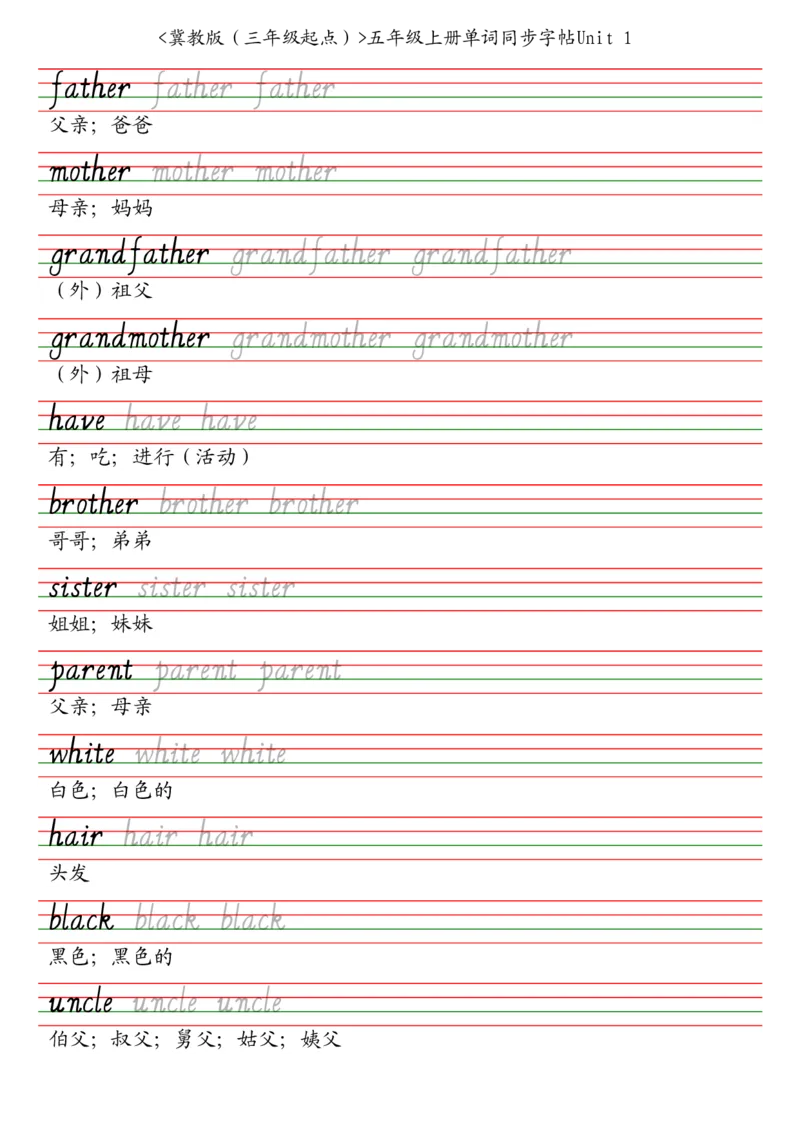 <冀教版（三年级起点）>五年级上册单词同步字帖Unit 1

father father father
父亲；爸爸

mother mother mother
母亲；妈妈

grandfather grandfather grandfather
（外）祖父

grandmother grandmother grandmother
（外）祖母

have have have
有；吃；进行（活动）

brother brother brother
哥哥；弟弟

sister sister sister
姐姐；妹妹

parent parent parent
父亲；母亲

white white white
白色；白色的

hair hair hair
头发

black black black
黑色；黑色的

uncle uncle uncle
伯父；叔父；舅父；姑父；姨父